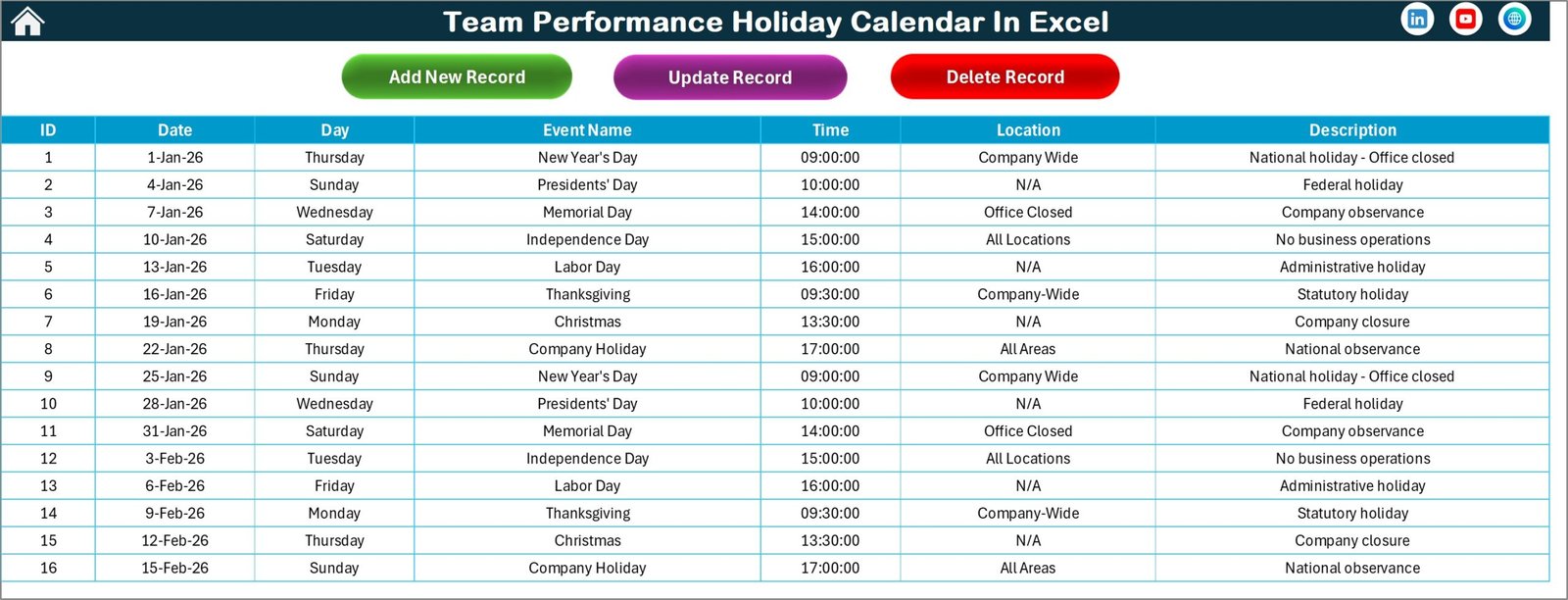 Team Performance Holiday Calendar In Excel

Add New Record

Update Record

Delete Record

| ID | Date | Day | Event Name | Time | Location | Description |
|---|---|---|---|---|---|---|
| 1 | 1-Jan-26 | Thursday | New Year's Day | 09:00:00 | Company Wide | National holiday - Office closed |
| 2 | 4-Jan-26 | Sunday | Presidents' Day | 10:00:00 | N/A | Federal holiday |
| 3 | 7-Jan-26 | Wednesday | Memorial Day | 14:00:00 | Office Closed | Company observance |
| 4 | 10-Jan-26 | Saturday | Independence Day | 15:00:00 | All Locations | No business operations |
| 5 | 13-Jan-26 | Tuesday | Labor Day | 16:00:00 | N/A | Administrative holiday |
| 6 | 16-Jan-26 | Friday | Thanksgiving | 09:30:00 | Company-Wide | Statutory holiday |
| 7 | 19-Jan-26 | Monday | Christmas | 13:30:00 | N/A | Company closure |
| 8 | 22-Jan-26 | Thursday | Company Holiday | 17:00:00 | All Areas | National observance |
| 9 | 25-Jan-26 | Sunday | New Year's Day | 09:00:00 | Company Wide | National holiday - Office closed |
| 10 | 28-Jan-26 | Wednesday | Presidents' Day | 10:00:00 | N/A | Federal holiday |
| 11 | 31-Jan-26 | Saturday | Memorial Day | 14:00:00 | Office Closed | Company observance |
| 12 | 3-Feb-26 | Tuesday | Independence Day | 15:00:00 | All Locations | No business operations |
| 13 | 6-Feb-26 | Friday | Labor Day | 16:00:00 | N/A | Administrative holiday |
| 14 | 9-Feb-26 | Monday | Thanksgiving | 09:30:00 | Company-Wide | Statutory holiday |
| 15 | 12-Feb-26 | Thursday | Christmas | 13:30:00 | N/A | Company closure |
| 16 | 15-Feb-26 | Sunday | Company Holiday | 17:00:00 | All Areas | National observance |